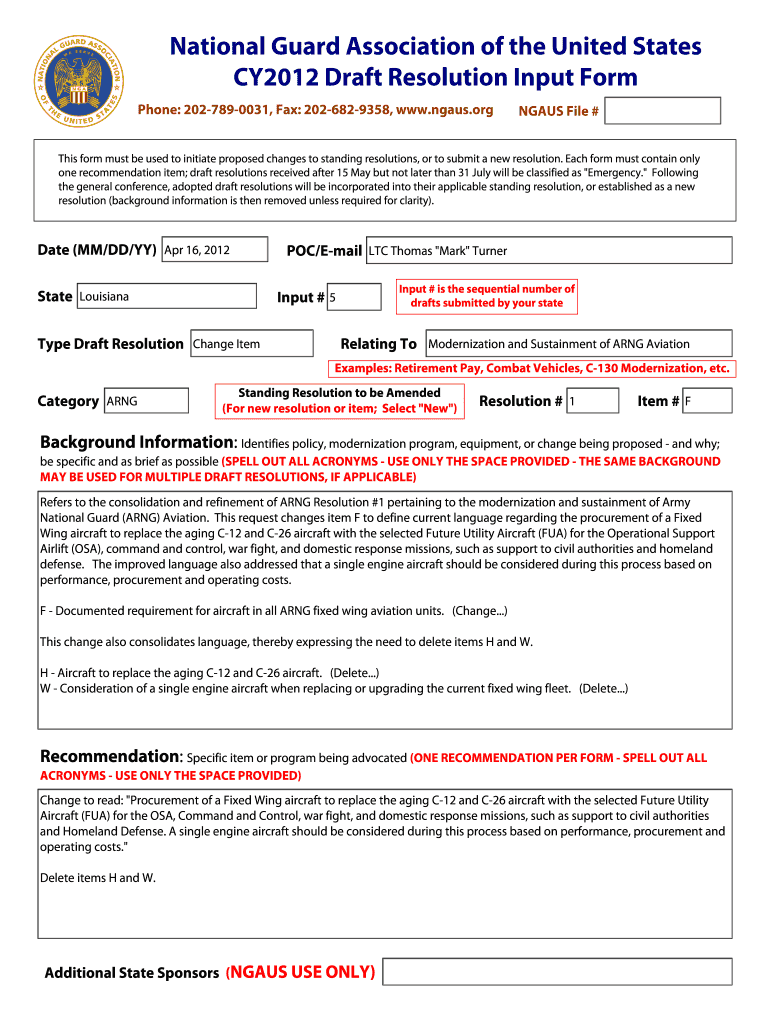 NATIONAL GUARD ASSOCIATION OF THE UNITED STATES

National Guard Association of the United States
CY2012 Draft Resolution Input Form

Phone: 202-789-0031, Fax: 202-682-9358, www.ngaus.org NGAUS File #

This form must be used to initiate proposed changes to standing resolutions, or to submit a new resolution. Each form must contain only one recommendation item; draft resolutions received after 15 May but not later than 31 July will be classified as "Emergency." Following the general conference, adopted draft resolutions will be incorporated into their applicable standing resolution, or established as a new resolution (background information is then removed unless required for clarity).

Date (MM/DD/YY) Apr 16, 2012 POC/E-mail LTC Thomas "Mark" Turner

State Louisiana Input # 5 Input # is the sequential number of drafts submitted by your state

Type Draft Resolution Change Item Relating To Modernization and Sustainment of ARNG Aviation

Examples: Retirement Pay, Combat Vehicles, C-130 Modernization, etc.

Category ARNG Standing Resolution to be Amended (For new resolution or item; Select "New") Resolution # 1 Item # F

Background Information: Identifies policy, modernization program, equipment, or change being proposed - and why; be specific and as brief as possible (SPELL OUT ALL ACRONYMS - USE ONLY THE SPACE PROVIDED - THE SAME BACKGROUND MAY BE USED FOR MULTIPLE DRAFT RESOLUTIONS, IF APPLICABLE)

Refers to the consolidation and refinement of ARNG Resolution #1 pertaining to the modernization and sustainment of Army National Guard (ARNG) Aviation. This request changes item F to define current language regarding the procurement of a Fixed Wing aircraft to replace the aging C-12 and C-26 aircraft with the selected Future Utility Aircraft (FUA) for the Operational Support Airlift (OSA), command and control, war fight, and domestic response missions, such as support to civil authorities and homeland defense. The improved language also addressed that a single engine aircraft should be considered during this process based on performance, procurement and operating costs.

F - Documented requirement for aircraft in all ARNG fixed wing aviation units. (Change...)

This change also consolidates language, thereby expressing the need to delete items H and W.

H - Aircraft to replace the aging C-12 and C-26 aircraft. (Delete...)
W - Consideration of a single engine aircraft when replacing or upgrading the current fixed wing fleet. (Delete...)

Recommendation: Specific item or program being advocated (ONE RECOMMENDATION PER FORM - SPELL OUT ALL ACRONYMS - USE ONLY THE SPACE PROVIDED)

Change to read: "Procurement of a Fixed Wing aircraft to replace the aging C-12 and C-26 aircraft with the selected Future Utility Aircraft (FUA) for the OSA, Command and Control, war fight, and domestic response missions, such as support to civil authorities and Homeland Defense. A single engine aircraft should be considered during this process based on performance, procurement and operating costs."

Delete items H and W.

Additional State Sponsors (NGAUS USE ONLY)